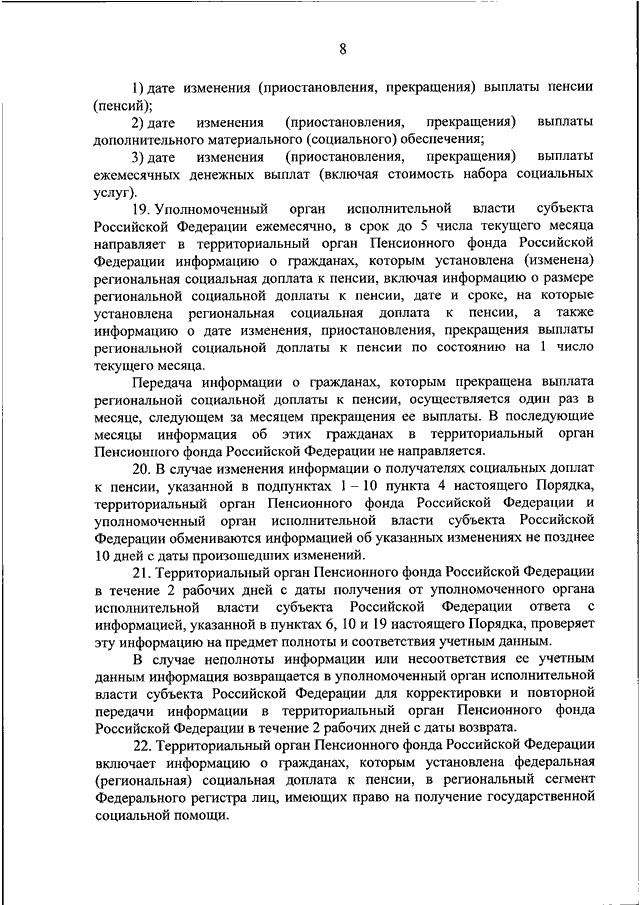 8

1) дате изменения (приостановления, прекращения) выплаты пенсии (пенсий);

2) дате изменения (приостановления, прекращения) выплаты дополнительного материального (социального) обеспечения;

3) дате изменения (приостановления, прекращения) выплаты ежемесячных денежных выплат (включая стоимость набора социальных услуг).

19. Уполномоченный орган исполнительной власти субъекта Российской Федерации ежемесячно, в срок до 5 числа текущего месяца направляет в территориальный орган Пенсионного фонда Российской Федерации информацию о гражданах, которым установлена (изменена) региональная социальная доплата к пенсии, включая информацию о размере региональной социальной доплаты к пенсии, дате и сроке, на которые установлена региональная социальная доплата к пенсии, а также информацию о дате изменения, приостановления, прекращения выплаты региональной социальной доплаты к пенсии по состоянию на 1 число текущего месяца.

Передача информации о гражданах, которым прекращена выплата региональной социальной доплаты к пенсии, осуществляется один раз в месяце, следующем за месяцем прекращения ее выплаты. В последующие месяцы информация об этих гражданах в территориальный орган Пенсионного фонда Российской Федерации не направляется.

20. В случае изменения информации о получателях социальных доплат к пенсии, указанной в подпунктах 1 – 10 пункта 4 настоящего Порядка, территориальный орган Пенсионного фонда Российской Федерации и уполномоченный орган исполнительной власти субъекта Российской Федерации обмениваются информацией об указанных изменениях не позднее 10 дней с даты произошедших изменений.

21. Территориальный орган Пенсионного фонда Российской Федерации в течение 2 рабочих дней с даты получения от уполномоченного органа исполнительной власти субъекта Российской Федерации ответа с информацией, указанной в пунктах 6, 10 и 19 настоящего Порядка, проверяет эту информацию на предмет полноты и соответствия учетным данным.

В случае неполноты информации или несоответствия ее учетным данным информация возвращается в уполномоченный орган исполнительной власти субъекта Российской Федерации для корректировки и повторной передачи информации в территориальный орган Пенсионного фонда Российской Федерации в течение 2 рабочих дней с даты возврата.

22. Территориальный орган Пенсионного фонда Российской Федерации включает информацию о гражданах, которым установлена федеральная (региональная) социальная доплата к пенсии, в региональный сегмент Федерального регистра лиц, имеющих право на получение государственной социальной помощи.